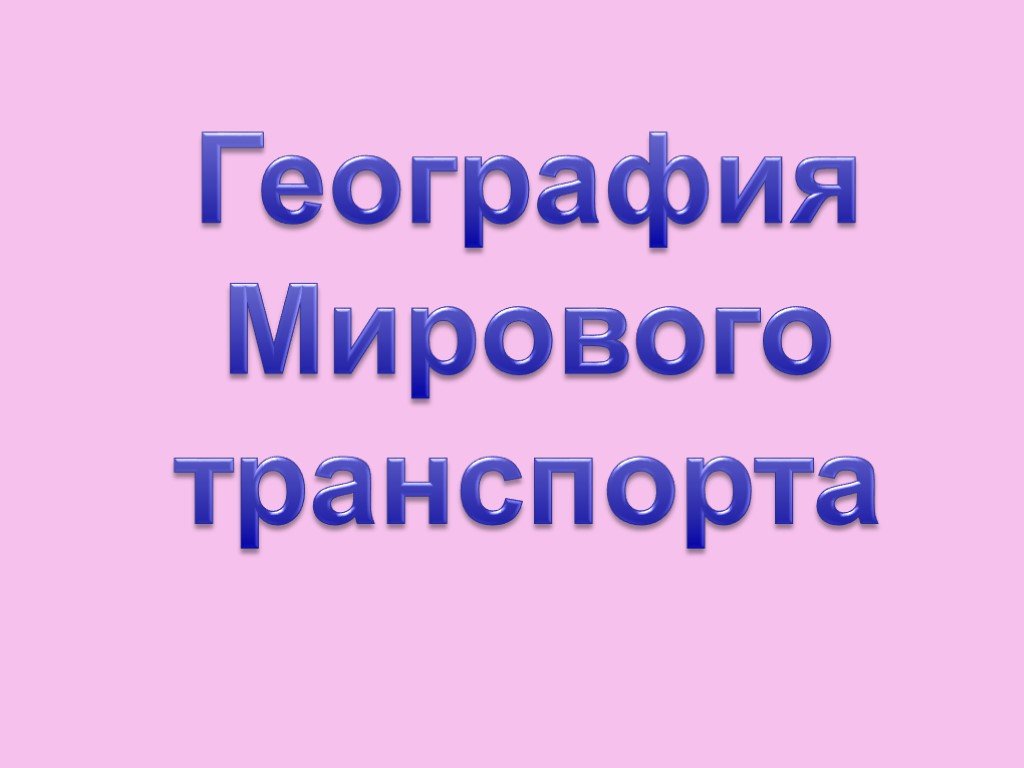 География Мирового транспорта